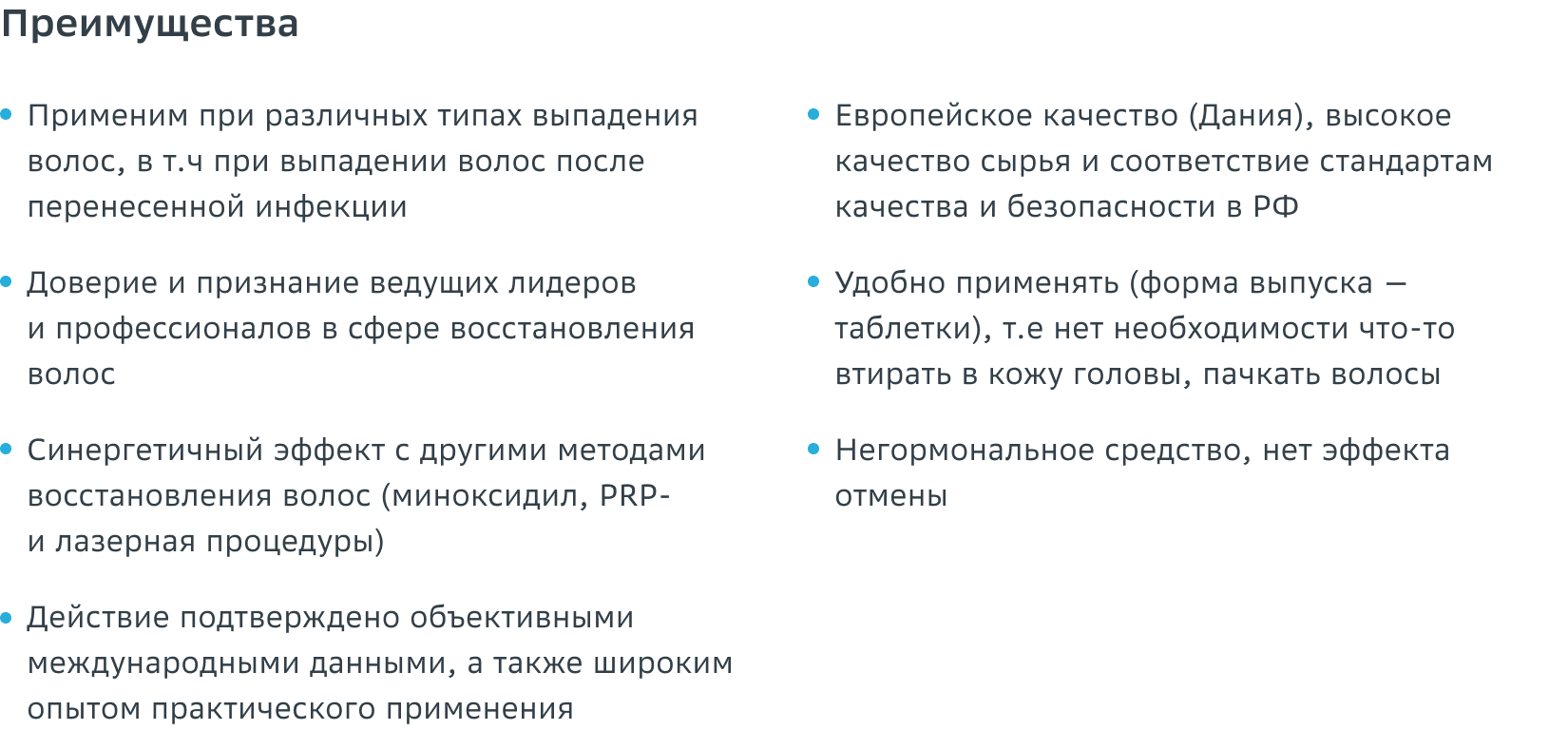 Преимущества

• Применим при различных типах выпадения волос, в т.ч при выпадении волос после перенесенной инфекции

• Доверие и признание ведущих лидеров и профессионалов в сфере восстановления волос

• Синергетичный эффект с другими методами восстановления волос (миноксидил, PRP- и лазерная процедуры)

• Действие подтверждено объективными международными данными, а также широким опытом практического применения

• Европейское качество (Дания), высокое качество сырья и соответствие стандартам качества и безопасности в РФ

• Удобно применять (форма выпуска — таблетки), т.е нет необходимости что-то втирать в кожу головы, пачкать волосы

• Негормональное средство, нет эффекта отмены